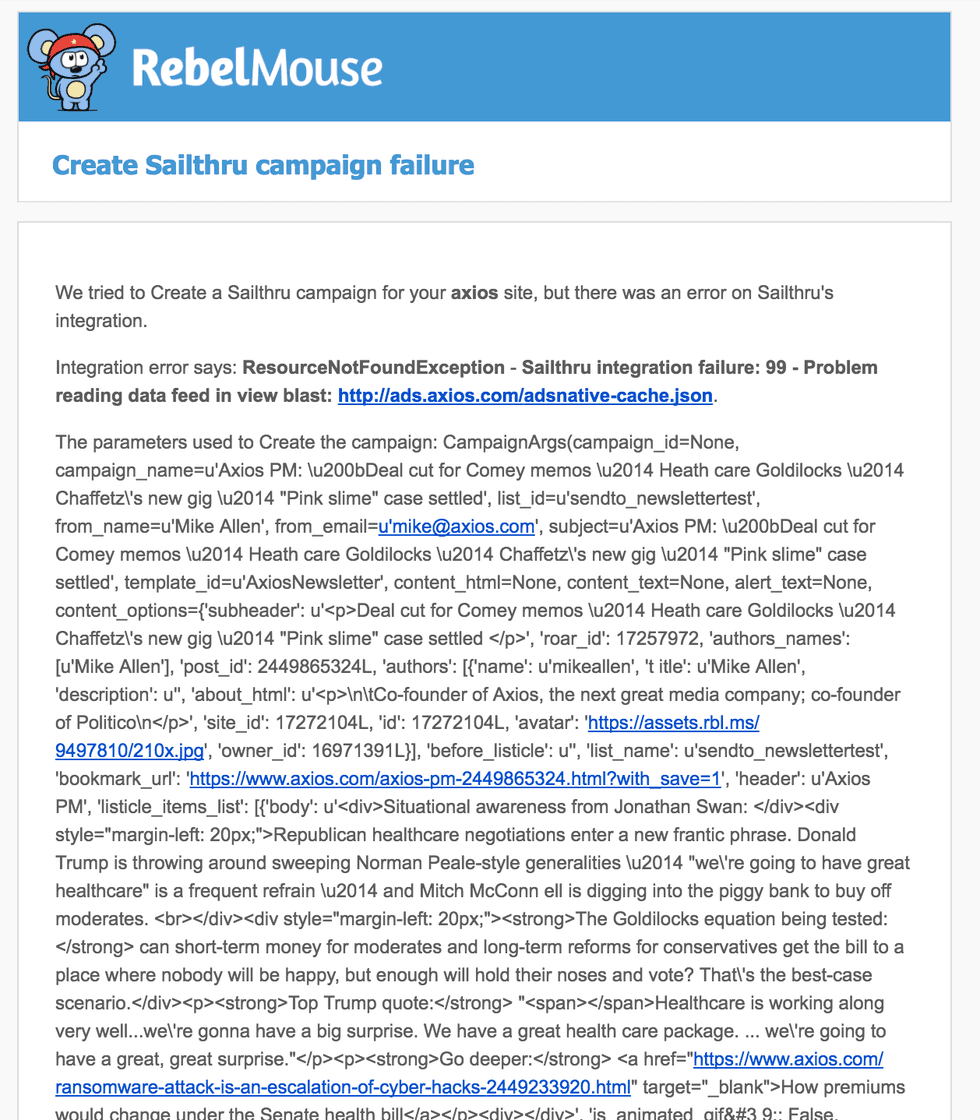 RebelMouse

Create Sailthru campaign failure

We tried to Create a Sailthru campaign for your axios site, but there was an error on Sailthru's integration.

Integration error says: ResourceNotFoundException - Sailthru integration failure: 99 - Problem reading data feed in view blast: http://ads.axios.com/adsnative-cache.json.

The parameters used to Create the campaign: CampaignArgs(campaign_id=None, campaign_name=u'Axios PM: \u200bDeal cut for Comey memos \u2014 Heath care Goldilocks \u2014 Chaffetz\'s new gig \u2014 "Pink slime" case settled', list_id=u'sendto_newslettertest', from_name=u'Mike Allen', from_email=u'mike@axios.com', subject=u'Axios PM: \u200bDeal cut for Comey memos \u2014 Heath care Goldilocks \u2014 Chaffetz\'s new gig \u2014 "Pink slime" case settled', template_id=u'AxiosNewsletter', content_html=None, content_text=None, alert_text=None, content_options={'subheader': u'<p>Deal cut for Comey memos \u2014 Heath care Goldilocks \u2014 Chaffetz\'s new gig \u2014 "Pink slime" case settled </p>', 'roar_id': 17257972, 'authors_names': [u'Mike Allen'], 'post_id': 2449865324L, 'authors': [{'name': u'mikeallen', 't itle': u'Mike Allen', 'description': u'', 'about_html': u'<p>\n\tCo-founder of Axios, the next great media company; co-founder of Politico\n</p>', 'site_id': 17272104L, 'id': 17272104L, 'avatar': 'https://assets.rbl.ms/9497810/210x.jpg', 'owner_id': 16971391L}], 'before_listicle': u'', 'list_name': u'sendto_newslettertest', 'bookmark_url': 'https://www.axios.com/axios-pm-2449865324.html?with_save=1', 'header': u'Axios PM', 'listicle_items_list': [{'body': u'<div>Situational awareness from Jonathan Swan: </div><div style="margin-left: 20px;">Republican healthcare negotiations enter a new frantic phrase. Donald Trump is throwing around sweeping Norman Peale-style generalities \u2014 "we\'re going to have great healthcare" is a frequent refrain \u2014 and Mitch McConn ell is digging into the piggy bank to buy off moderates. <br></div><div style="margin-left: 20px;"><strong>The Goldilocks equation being tested: </strong> can short-term money for moderates and long-term reforms for conservatives get the bill to a place where nobody will be happy, but enough will hold their noses and vote? That\'s the best-case scenario.</div><p><strong>Top Trump quote:</strong> "<span></span>Healthcare is working along very well...we\'re gonna have a big surprise. We have a great health care package. ... we\'re going to have a great, great surprise."</p><p><strong>Go deeper:</strong> <a href="https://www.axios.com/ransomware-attack-is-an-escalation-of-cyber-hacks-2449233920.html" target="_blank">How premiums would change under the Senate health bill</a></p><div></div>', 'is_animated_gif&#3 9;: False,